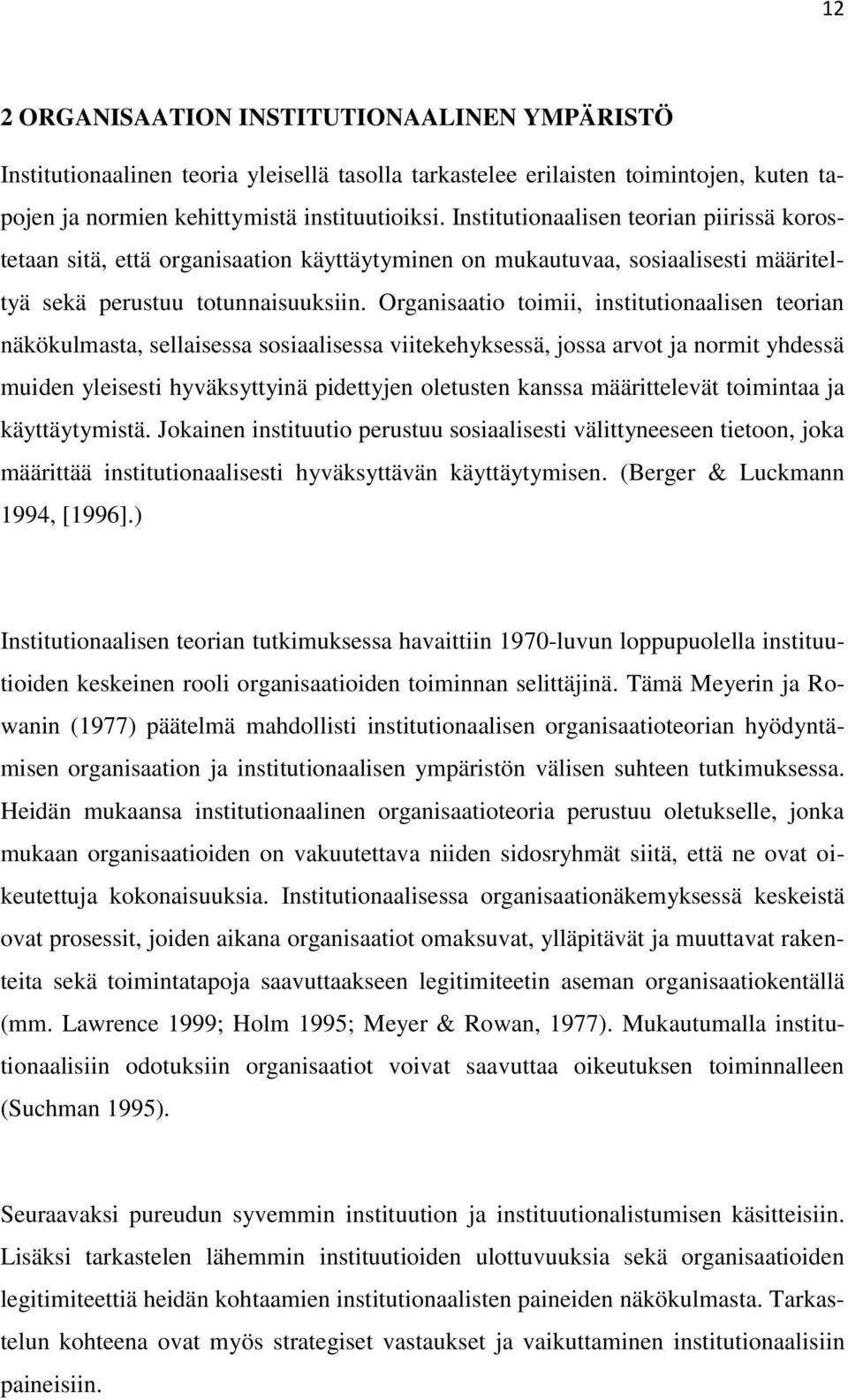 12

2 ORGANISAATION INSTITUTIONAALINEN YMPÄRISTÖ

Institutionaalinen teoria yleisellä tasolla tarkastelee erilaisten toimintojen, kuten tapojen ja normien kehittymistä instituutioiksi. Institutionaalisen teorian piirissä korostetaan sitä, että organisaation käyttäytyminen on mukautuvaa, sosiaalisesti määriteltyä sekä perustuu totunnaisuuksiin. Organisaatio toimii, institutionaalisen teorian näkökulmasta, sellaisessa sosiaalisessa viitekehyksessä, jossa arvot ja normit yhdessä muiden yleisesti hyväksyttyinä pidettyjen oletusten kanssa määrittelevät toimintaa ja käyttäytymistä. Jokainen instituutio perustuu sosiaalisesti välittyneeseen tietoon, joka määrittää institutionaalisesti hyväksyttävän käyttäytymisen. (Berger & Luckmann 1994, [1996].)

Institutionaalisen teorian tutkimuksessa havaittiin 1970-luvun loppupuolella instituutioiden keskeinen rooli organisaatioiden toiminnan selittäjinä. Tämä Meyerin ja Rowanin (1977) päätelmä mahdollisti institutionaalisen organisaatioteorian hyödyntämisen organisaation ja institutionaalisen ympäristön välisen suhteen tutkimuksessa. Heidän mukaansa institutionaalinen organisaatioteoria perustuu oletukselle, jonka mukaan organisaatioiden on vakuutettava niiden sidosryhmät siitä, että ne ovat oikeutettuja kokonaisuuksia. Institutionaalisessa organisaationäkemyksessä keskeistä ovat prosessit, joiden aikana organisaatiot omaksuvat, ylläpitävät ja muuttavat rakenteita sekä toimintatapoja saavuttaakseen legitimiteetin aseman organisaatiokentällä (mm. Lawrence 1999; Holm 1995; Meyer & Rowan, 1977). Mukautumalla institutionaalisiin odotuksiin organisaatiot voivat saavuttaa oikeutuksen toiminnalleen (Suchman 1995).

Seuraavaksi pureudun syvemmin instituution ja instituutionalistumisen käsitteisiin. Lisäksi tarkastelen lähemmin instituutioiden ulottuvuuksia sekä organisaatioiden legitimiteettiä heidän kohtaamien institutionaalisten paineiden näkökulmasta. Tarkastelun kohteena ovat myös strategiset vastaukset ja vaikuttaminen institutionaalisiin paineisiin.